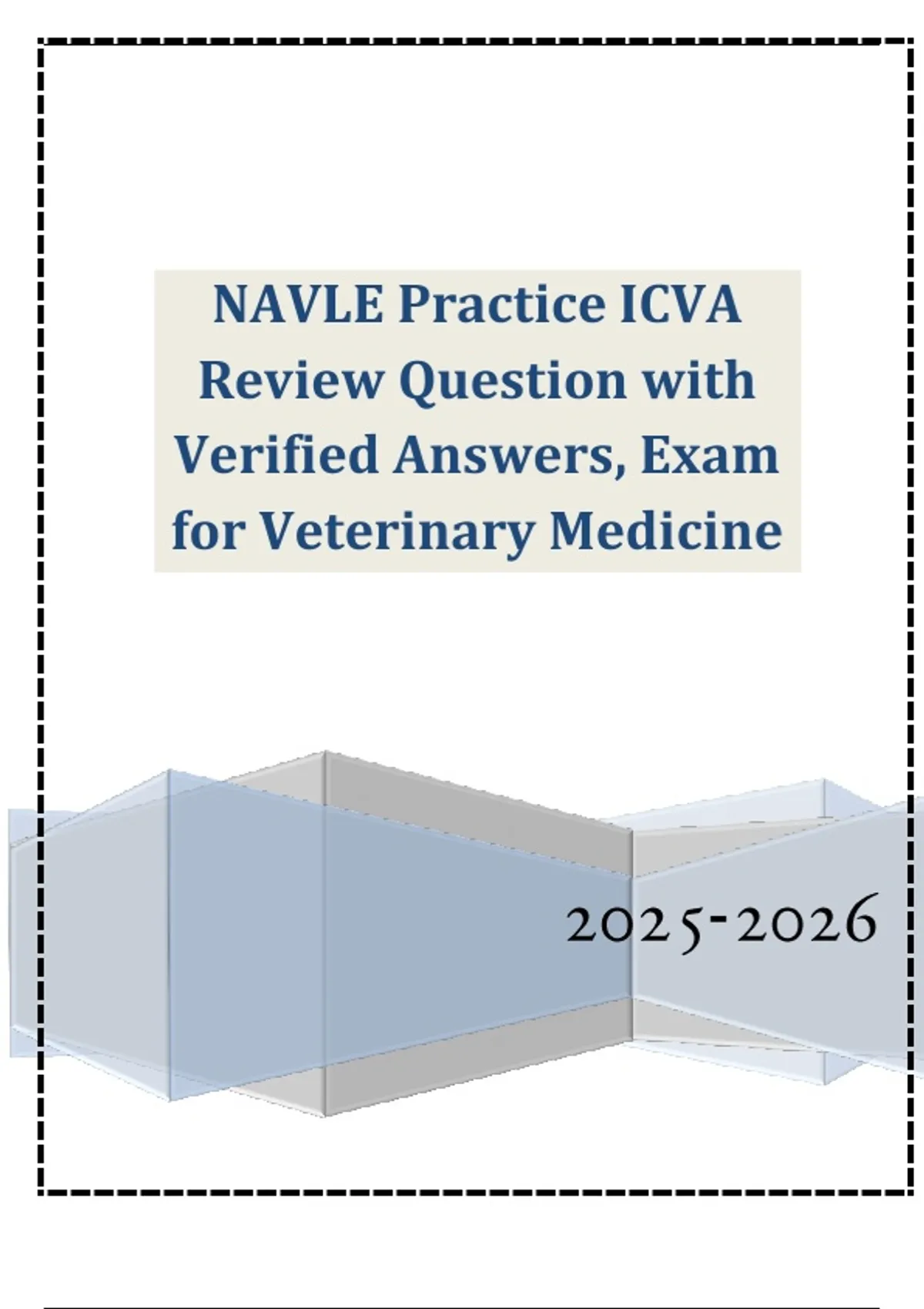 NAVLE Practice ICVA Review Question with Verified Answers, Exam for Veterinary Medicine

2025-2026